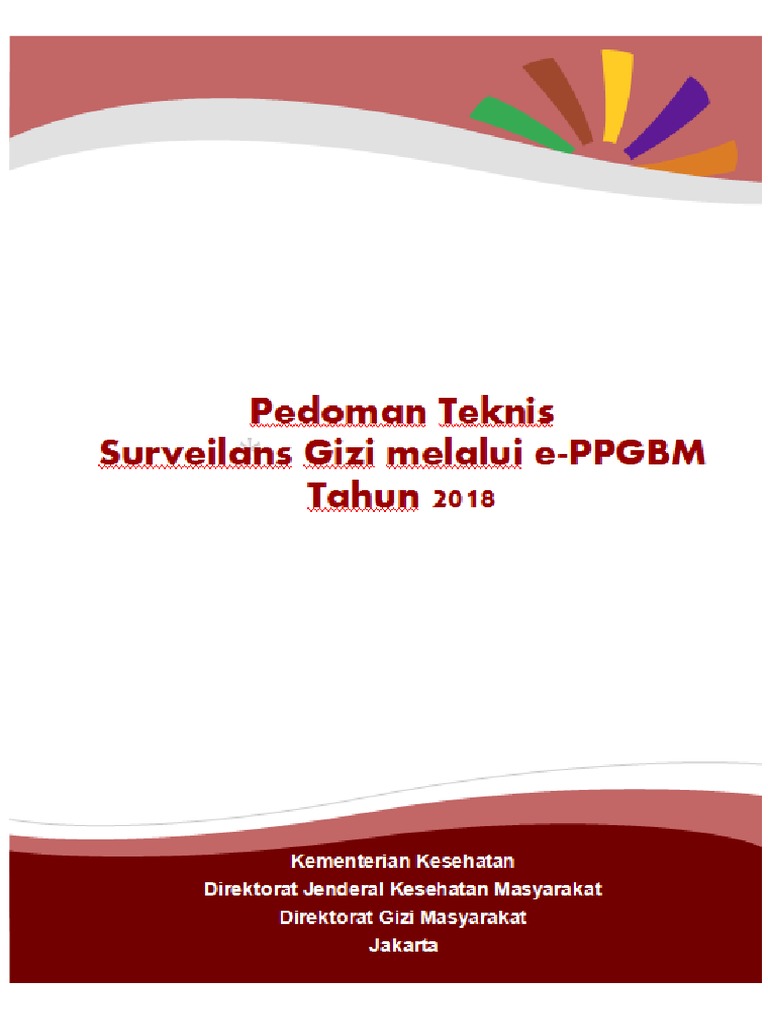 Pedoman Teknis
Surveilans Gizi melalui e-PPGBM
Tahun 2018

Kementerian Kesehatan
Direktorat Jenderal Kesehatan Masyarakat
Direktorat Gizi Masyarakat
Jakarta